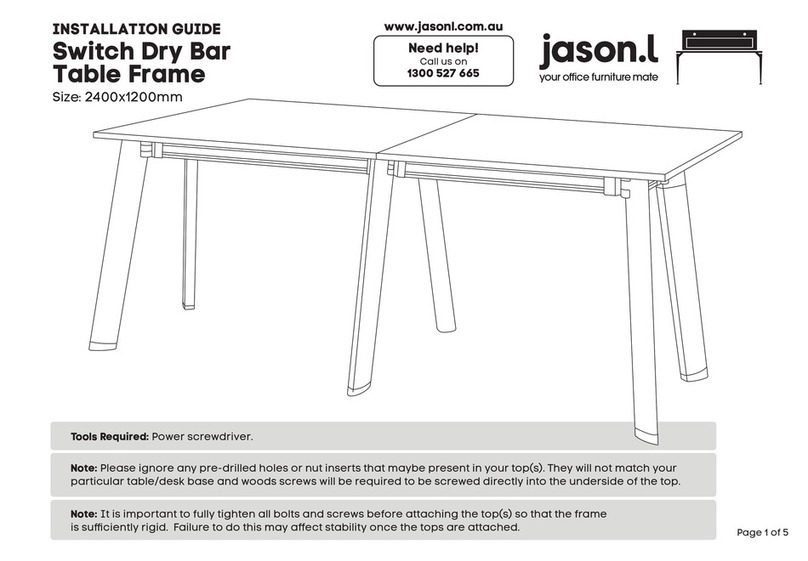 INSTALLATION GUIDE
Switch Dry Bar Table Frame
Size: 2400x1200mm

www.jasonl.com.au
Need help!
Call us on
1300 527 665

jason.l
your office furniture mate

Tools Required: Power screwdriver.

Note: Please ignore any pre-drilled holes or nut inserts that maybe present in your top(s). They will not match your particular table/desk base and woods screws will be required to be screwed directly into the underside of the top.

Note: It is important to fully tighten all bolts and screws before attaching the top(s) so that the frame is sufficiently rigid. Failure to do this may affect stability once the tops are attached.

Page 1 of 5